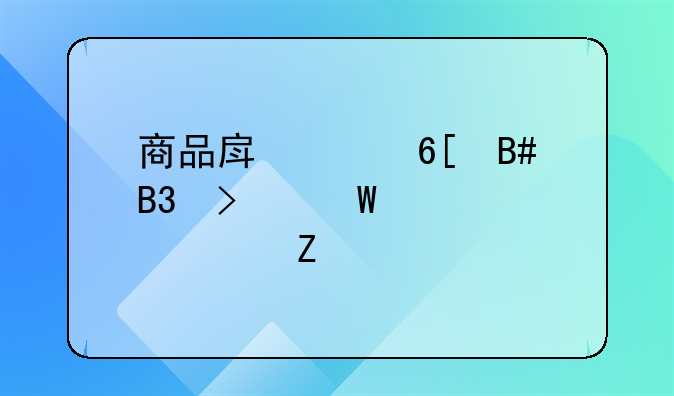 商品房 6[ B#
B3 > W
Z